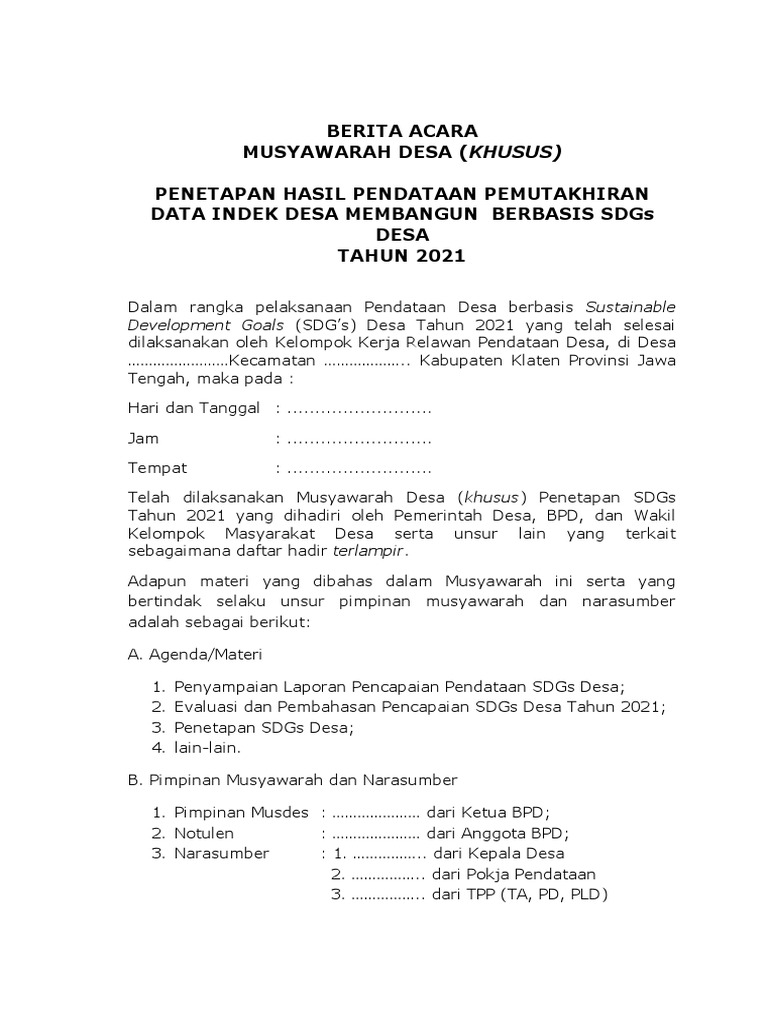 BERITA ACARA
MUSYAWARAH DESA (KHUSUS)

PENETAPAN HASIL PENDATAAN PEMUTAKHIRAN DATA INDEK DESA MEMBANGUN BERBASIS SDGs DESA
TAHUN 2021

Dalam rangka pelaksanaan Pendataan Desa berbasis Sustainable Development Goals (SDG's) Desa Tahun 2021 yang telah selesai dilaksanakan oleh Kelompok Kerja Relawan Pendataan Desa, di Desa ……………………Kecamatan ……………….. Kabupaten Klaten Provinsi Jawa Tengah, maka pada :

Hari dan Tanggal : ..........................

Jam : ..........................

Tempat : ..........................

Telah dilaksanakan Musyawarah Desa (khusus) Penetapan SDGs Tahun 2021 yang dihadiri oleh Pemerintah Desa, BPD, dan Wakil Kelompok Masyarakat Desa serta unsur lain yang terkait sebagaimana daftar hadir terlampir.

Adapun materi yang dibahas dalam Musyawarah ini serta yang bertindak selaku unsur pimpinan musyawarah dan narasumber adalah sebagai berikut:

A. Agenda/Materi

1. Penyampaian Laporan Pencapaian Pendataan SDGs Desa;
2. Evaluasi dan Pembahasan Pencapaian SDGs Desa Tahun 2021;
3. Penetapan SDGs Desa;
4. lain-lain.

B. Pimpinan Musyawarah dan Narasumber

1. Pimpinan Musdes : ………………… dari Ketua BPD;
2. Notulen : ………………… dari Anggota BPD;
3. Narasumber : 1. …………….. dari Kepala Desa
2. …………….. dari Pokja Pendataan
3. …………….. dari TPP (TA, PD, PLD)